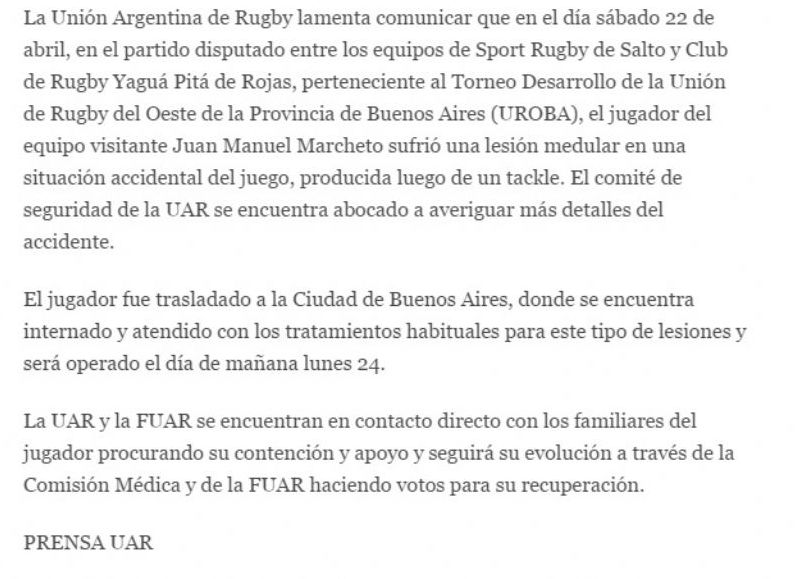 La Unión Argentina de Rugby lamenta comunicar que en el día sábado 22 de abril, en el partido disputado entre los equipos de Sport Rugby de Salto y Club de Rugby Yaguá Pitá de Rojas, perteneciente al Torneo Desarrollo de la Unión de Rugby del Oeste de la Provincia de Buenos Aires (UROBA), el jugador del equipo visitante Juan Manuel Marcheto sufrió una lesión medular en una situación accidental del juego, producida luego de un tackle. El comité de seguridad de la UAR se encuentra abocado a averiguar más detalles del accidente.

El jugador fue trasladado a la Ciudad de Buenos Aires, donde se encuentra internado y atendido con los tratamientos habituales para este tipo de lesiones y será operado el día de mañana lunes 24.

La UAR y la FUAR se encuentran en contacto directo con los familiares del jugador procurando su contención y apoyo y seguirá su evolución a través de la Comisión Médica y de la FUAR haciendo votos para su recuperación.

PRENSA UAR